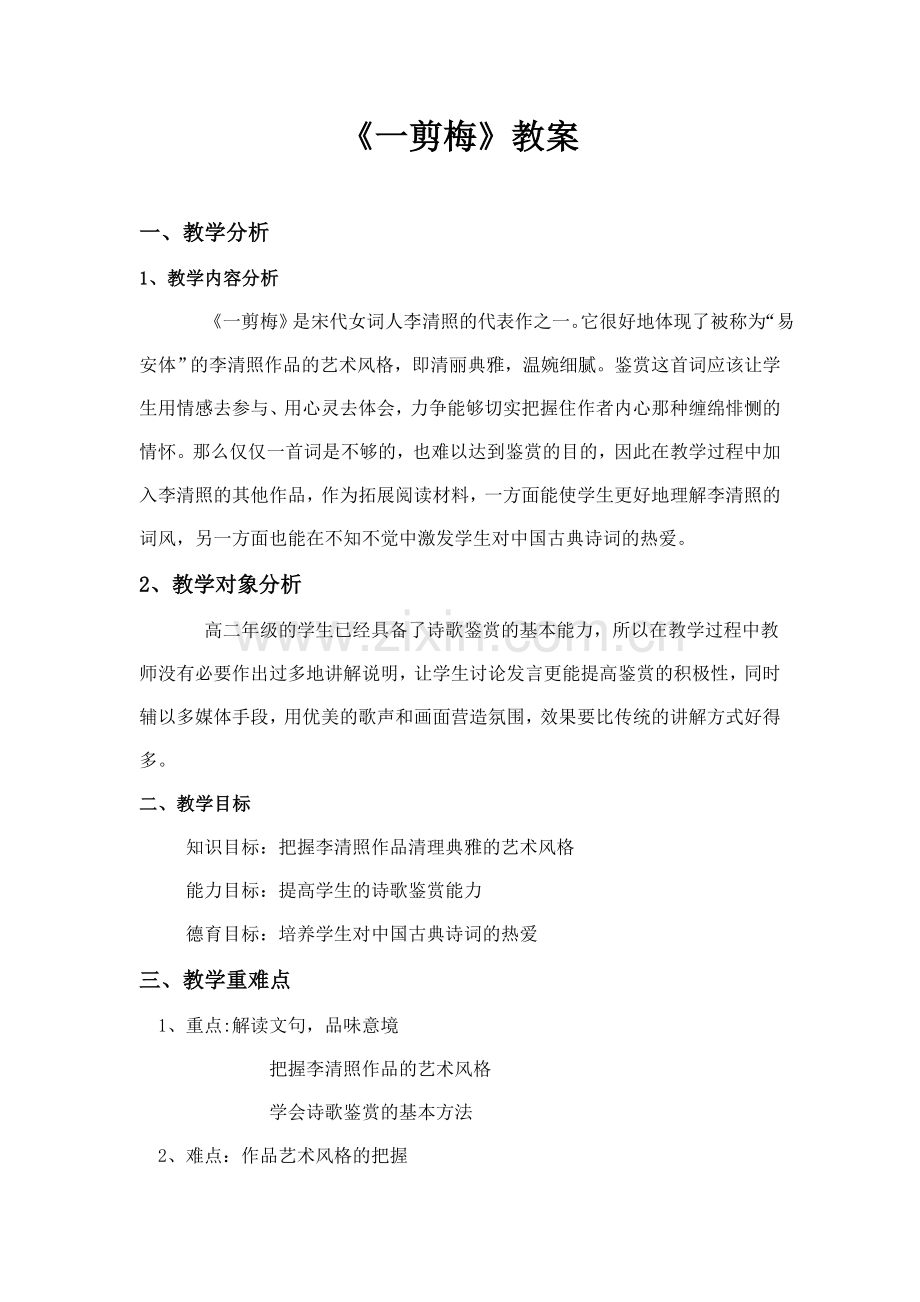 《一剪梅》教案

一、教学分析

1、教学内容分析

《一剪梅》是宋代女词人李清照的代表作之一。它很好地体现了被称为“易安体”的李清照作品的艺术风格，即清丽典雅，温婉细腻。鉴赏这首词应该让学生用情感去参与、用心灵去体会，力争能够切实把握住作者内心那种缠绵悱恻的情怀。那么仅仅一首词是不够的，也难以达到鉴赏的目的，因此在教学过程中加入李清照的其他作品，作为拓展阅读材料，一方面能使学生更好地理解李清照的词风，另一方面也能在不知不觉中激发学生对中国古典诗词的热爱。

2、教学对象分析

高二年级的学生已经具备了诗歌鉴赏的基本能力，所以在教学过程中教师没有必要作出过多地讲解说明，让学生讨论发言更能提高鉴赏的积极性，同时辅以多媒体手段，用优美的歌声和画面营造氛围，效果要比传统的讲解方式好得多。

二、教学目标

知识目标：把握李清照作品清理典雅的艺术风格

能力目标：提高学生的诗歌鉴赏能力

德育目标：培养学生对中国古典诗词的热爱

三、教学重难点

1、重点:解读文句，品味意境

把握李清照作品的艺术风格

学会诗歌鉴赏的基本方法

2、难点：作品艺术风格的把握

www.zixin.com.cn